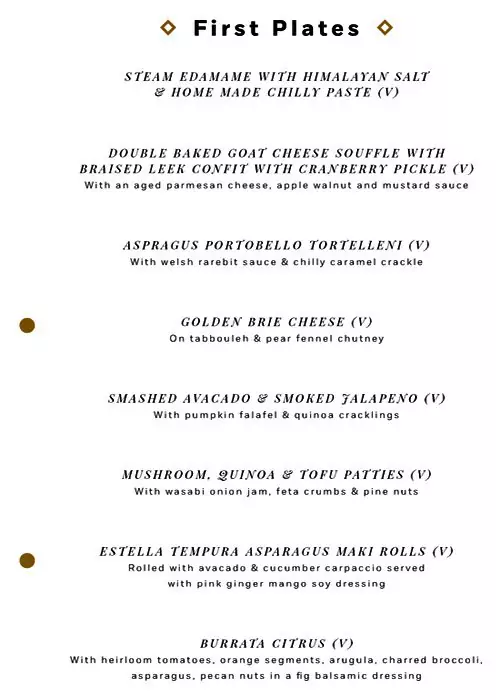 First Plates

STEAM EDAMAME WITH HIMALAYAN SALT & HOME MADE CHILLY PASTE (V)

DOUBLE BAKED GOAT CHEESE SOUFFLE WITH BRAISED LEEK CONFIT WITH CRANBERRY PICKLE (V)
With an aged parmesan cheese, apple walnut and mustard sauce

ASPRAGUS PORTOBELLO TORTELLENI (V)
With welsh rarebit sauce & chilly caramel crackle

GOLDEN BRIE CHEESE (V)
On tabbouleh & pear fennel chutney

SMASHED AVACADO & SMOKED JALAPENO (V)
With pumpkin falafel & quinoa cracklings

MUSHROOM, QUINOA & TOFU PATTIES (V)
With wasabi onion jam, feta crumbs & pine nuts

ESTELLA TEMPURA ASPARAGUS MAKI ROLLS (V)
Rolled with avacado & cucumber carpaccio served with pink ginger mango soy dressing

BURRATA CITRUS (V)
With heirloom tomatoes, orange segments, arugula, charred broccoli, asparagus, pecan nuts in a fig balsamic dressing